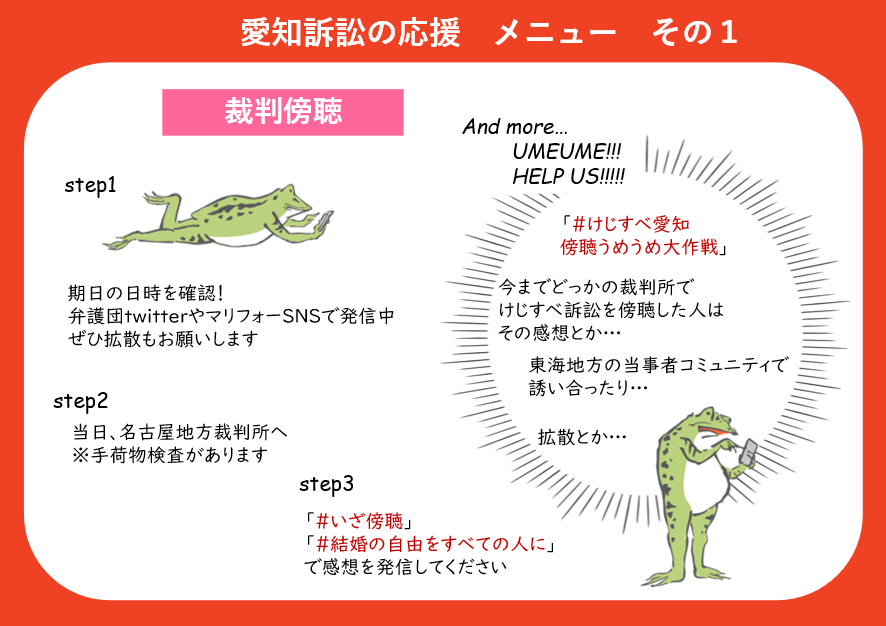 愛知訴訟の応援　メニュー　その１

裁判傍聴

step1

期日の日時を確認！
弁護団twitterやマリフォーSNSで発信中
ぜひ拡散もお願いします

step2

当日、名古屋地方裁判所へ
※手荷物検査があります

step3

「#いざ傍聴」
「#結婚の自由をすべての人に」
で感想を発信してください

And more...
UMEUME!!!
HELP US!!!!!

「#けじすべ愛知
傍聴うめうめ大作戦」

今までどっかの裁判所で
けじすべ訴訟を傍聴した人は
その感想とか…

東海地方の当事者コミュニティで
誘い合ったり…

拡散とか…